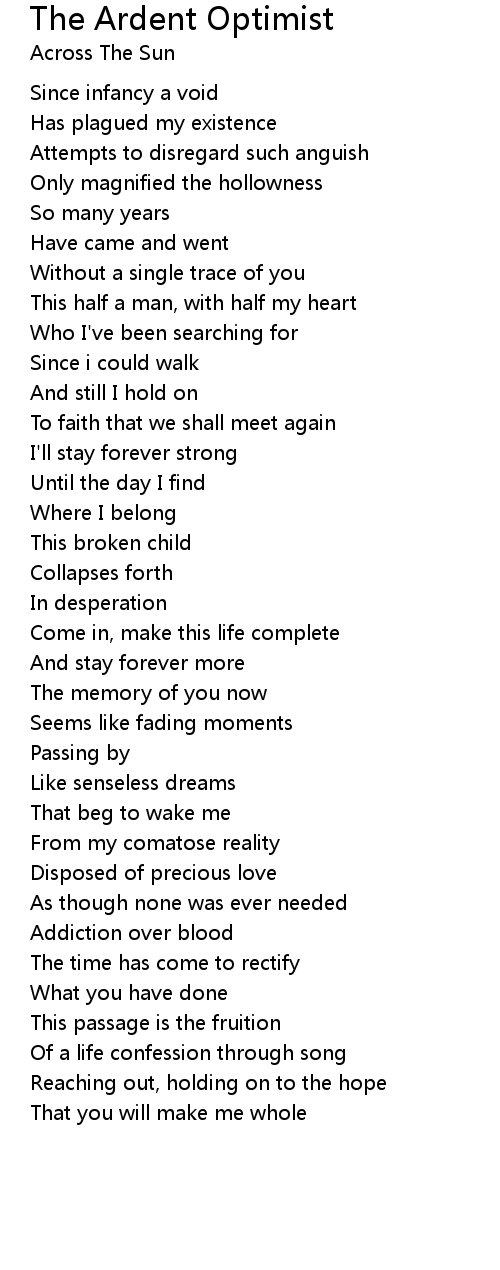 The Ardent Optimist
Across The Sun

Since infancy a void
Has plagued my existence
Attempts to disregard such anguish
Only magnified the hollowness
So many years
Have came and went
Without a single trace of you
This half a man, with half my heart
Who I've been searching for
Since i could walk
And still I hold on
To faith that we shall meet again
I'll stay forever strong
Until the day I find
Where I belong
This broken child
Collapses forth
In desperation
Come in, make this life complete
And stay forever more
The memory of you now
Seems like fading moments
Passing by
Like senseless dreams
That beg to wake me
From my comatose reality
Disposed of precious love
As though none was ever needed
Addiction over blood
The time has come to rectify
What you have done
This passage is the fruition
Of a life confession through song
Reaching out, holding on to the hope
That you will make me whole